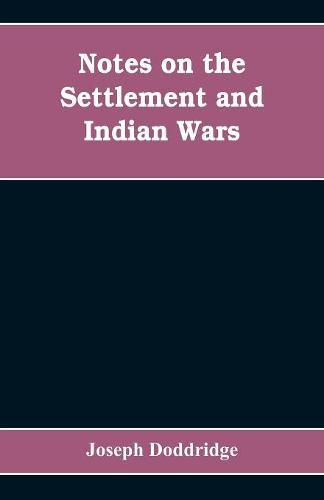 Notes on the Settlement and Indian Wars

Joseph Doddridge